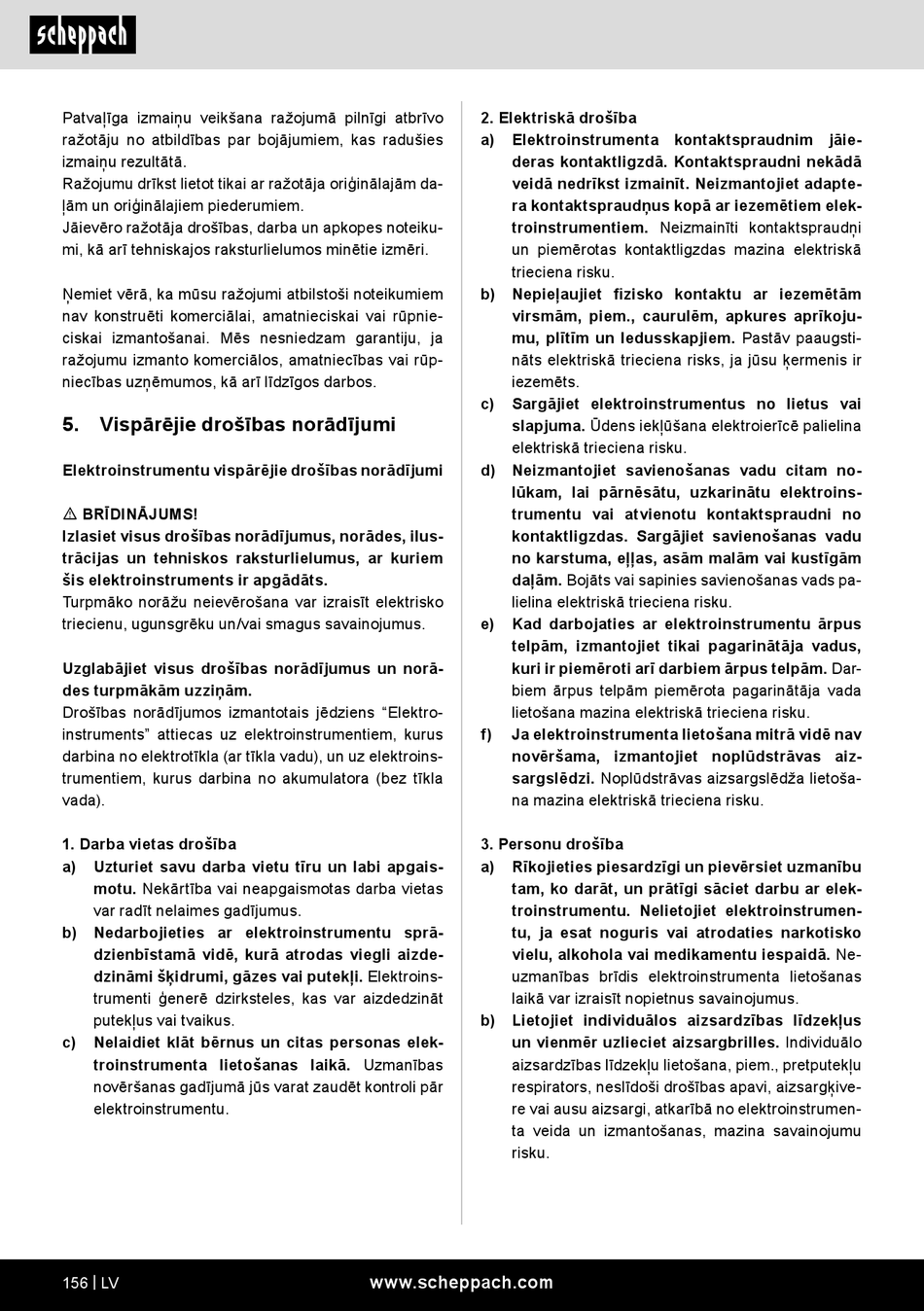 scheppach

Patvaļīga izmaiņu veikšana ražojumā pilnīgi atbrīvo ražotāju no atbildības par bojājumiem, kas radušies izmaiņu rezultātā.
Ražojumu drīkst lietot tikai ar ražotāja oriģinālajām daļām un oriģinālajiem piederumiem.
Jāievēro ražotāja drošības, darba un apkopes noteikumi, kā arī tehniskajos raksturlielumos minētie izmēri.

Ņemiet vērā, ka mūsu ražojumi atbilstoši noteikumiem nav konstruēti komerciālai, amatnieciskai vai rūpnieciskai izmantošanai. Mēs nesniedzam garantiju, ja ražojumu izmanto komerciālos, amatniecības vai rūpniecības uzņēmumos, kā arī līdzīgos darbos.

5. Vispārējie drošības norādījumi

Elektroinstrumentu vispārējie drošības norādījumi

⚠ BRĪDINĀJUMS!
Izlasiet visus drošības norādījumus, norādes, ilustrācijas un tehniskos raksturlielumus, ar kuriem šis elektroinstruments ir apgādāts.
Turpmāko norāžu neievērošana var izraisīt elektrisko triecienu, ugunsgrēku un/vai smagus savainojumus.

Uzglabājiet visus drošības norādījumus un norādes turpmākām uzziņām.
Drošības norādījumos izmantotais jēdziens “Elektroinstruments” attiecas uz elektroinstrumentiem, kurus darbina no elektrotīkla (ar tīkla vadu), un uz elektroinstrumentiem, kurus darbina no akumulatora (bez tīkla vada).

1. Darba vietas drošība
a) Uzturiet savu darba vietu tīru un labi apgaismotu. Nekārtība vai neapgaismotas darba vietas var radīt nelaimes gadījumus.
b) Nedarbojieties ar elektroinstrumentu sprādzienbīstamā vidē, kurā atrodas viegli aizdedzināmi šķidrumi, gāzes vai putekļi. Elektroinstrumenti ģenerē dzirksteles, kas var aizdedzināt putekļus vai tvaikus.
c) Nelaidiet klāt bērnus un citas personas elektroinstrumenta lietošanas laikā. Uzmanības novēršanas gadījumā jūs varat zaudēt kontroli pār elektroinstrumentu.

2. Elektriskā drošība
a) Elektroinstrumenta kontaktspraudnim jāiederas kontaktligzdā. Kontaktspraudni nekādā veidā nedrīkst izmainīt. Neizmantojiet adaptera kontaktspraudņus kopā ar iezemētiem elektroinstrumentiem. Neizmainīti kontaktspraudņi un piemērotas kontaktligzdas mazina elektriskā trieciena risku.
b) Nepieļaujiet fizisko kontaktu ar iezemētām virsmām, piem., caurulēm, apkures aprīkojumu, plītīm un ledusskapjiem. Pastāv paaugstināts elektriskā trieciena risks, ja jūsu ķermenis ir iezemēts.
c) Sargājiet elektroinstrumentus no lietus vai slapjuma. Ūdens iekļūšana elektroierīcē palielina elektriskā trieciena risku.
d) Neizmantojiet savienošanas vadu citam nolūkam, lai pārnēsātu, uzkarinātu elektroinstrumentu vai atvienotu kontaktspraudni no kontaktligzdas. Sargājiet savienošanas vadu no karstuma, eļļas, asām malām vai kustīgām daļām. Bojāts vai sapinies savienošanas vads palielina elektriskā trieciena risku.
e) Kad darbojaties ar elektroinstrumentu ārpus telpām, izmantojiet tikai pagarinātāja vadus, kuri ir piemēroti arī darbiem ārpus telpām. Darbiem ārpus telpām piemērota pagarinātāja vada lietošana mazina elektriskā trieciena risku.
f) Ja elektroinstrumenta lietošana mitrā vidē nav novēršama, izmantojiet noplūdstrāvas aizsargslēdzi. Noplūdstrāvas aizsargslēdža lietošana mazina elektriskā trieciena risku.

3. Personu drošība
a) Rīkojieties piesardzīgi un pievērsiet uzmanību tam, ko darāt, un prātīgi sāciet darbu ar elektroinstrumentu. Nelietojiet elektroinstrumentu, ja esat noguris vai atrodaties narkotisko vielu, alkohola vai medikamentu iespaidā. Neuzmanības brīdis elektroinstrumenta lietošanas laikā var izraisīt nopietnus savainojumus.
b) Lietojiet individuālos aizsardzības līdzekļus un vienmēr uzlieciet aizsargbrilles. Individuālo aizsardzības līdzekļu lietošana, piem., pretputekļu respirators, neslīdoši drošības apavi, aizsargķivere vai ausu aizsargi, atkarībā no elektroinstrumenta veida un izmantošanas, mazina savainojumu risku.

156 | LV www.scheppach.com